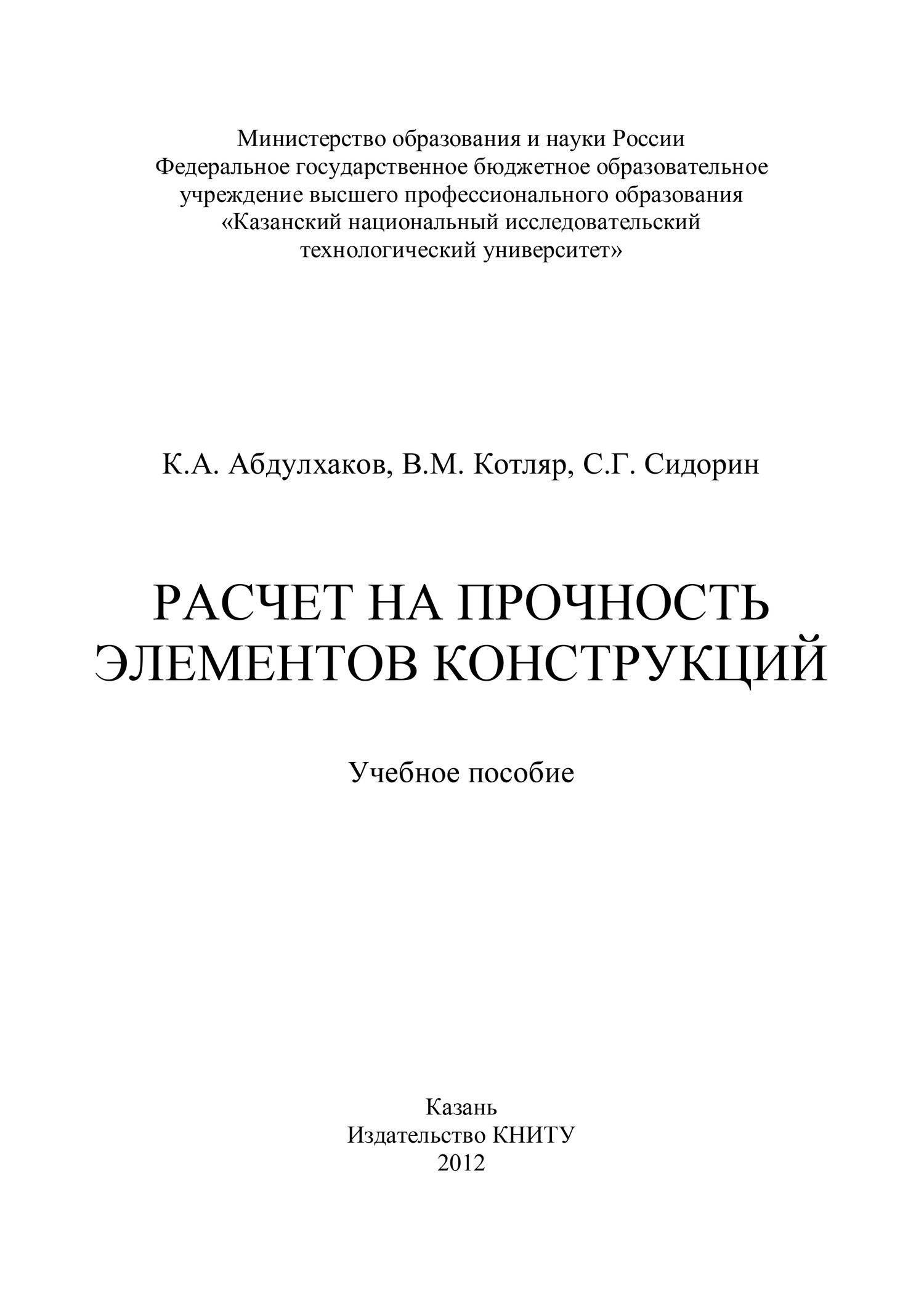 Министерство образования и науки России
Федеральное государственное бюджетное образовательное учреждение высшего профессионального образования
«Казанский национальный исследовательский технологический университет»

К.А. Абдулхаков, В.М. Котляр, С.Г. Сидорин

РАСЧЕТ НА ПРОЧНОСТЬ ЭЛЕМЕНТОВ КОНСТРУКЦИЙ

Учебное пособие

Казань
Издательство КНИТУ
2012